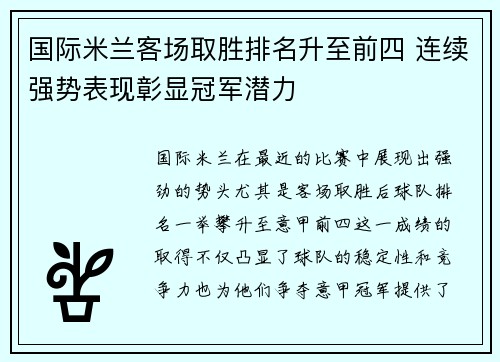 国际米兰客场取胜排名升至前四 连续强势表现彰显冠军潜力

国际米兰在最近的比赛中展现出强劲的势头尤其是客场取胜后球队排名一举攀升至意甲前四这一成绩的取得不仅凸显了球队的稳定性和竞争力也为他们争夺意甲冠军提供了